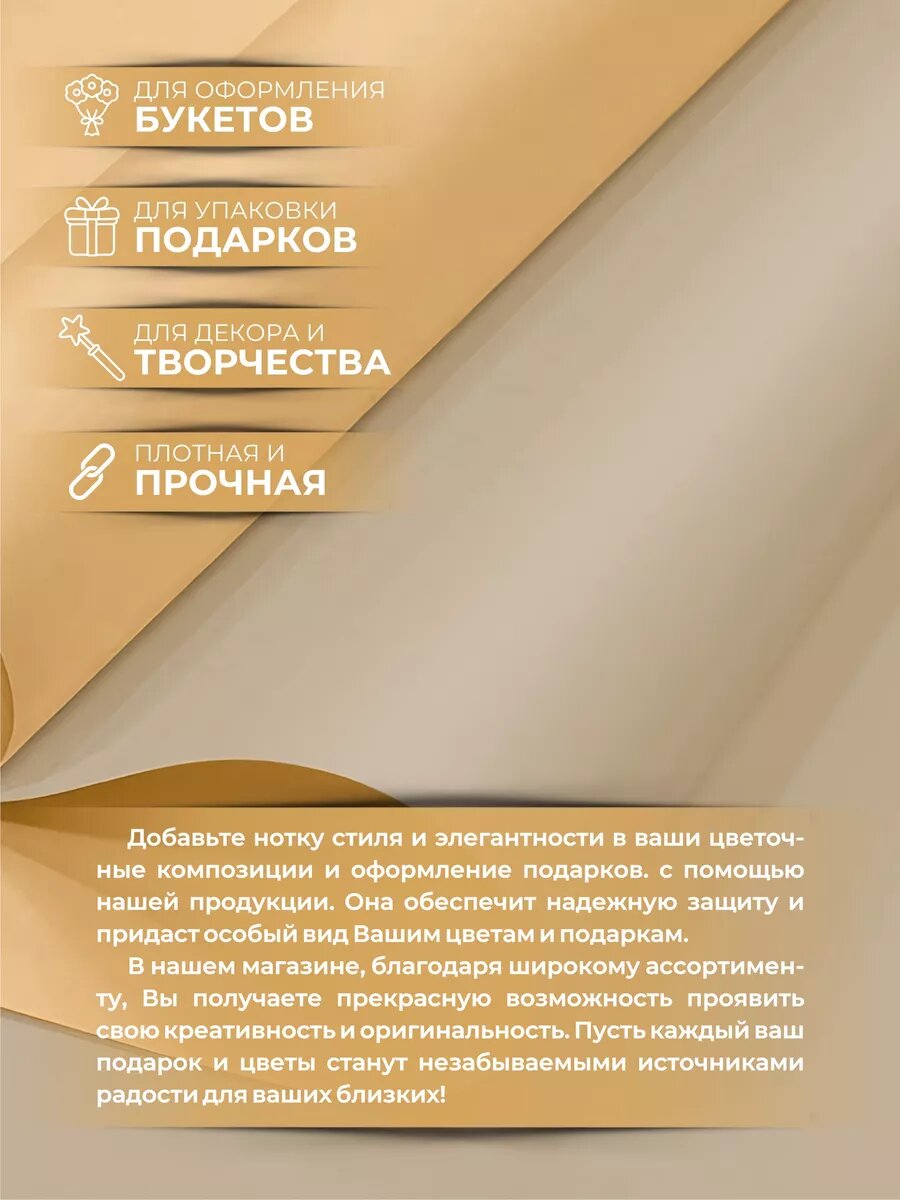 ДЛЯ ОФОРМЛЕНИЯ
БУКЕТОВ

ДЛЯ УПАКОВКИ
ПОДАРКОВ

ДЛЯ ДЕКОРА И
ТВОРЧЕСТВА

ПЛОТНАЯ И
ПРОЧНАЯ

Добавьте нотку стиля и элегантности в ваши цветочные композиции и оформление подарков. с помощью нашей продукции. Она обеспечит надежную защиту и придаст особый вид Вашим цветам и подаркам.

В нашем магазине, благодаря широкому ассортименту, Вы получаете прекрасную возможность проявить свою креативность и оригинальность. Пусть каждый ваш подарок и цветы станут незабываемыми источниками радости для ваших близких!